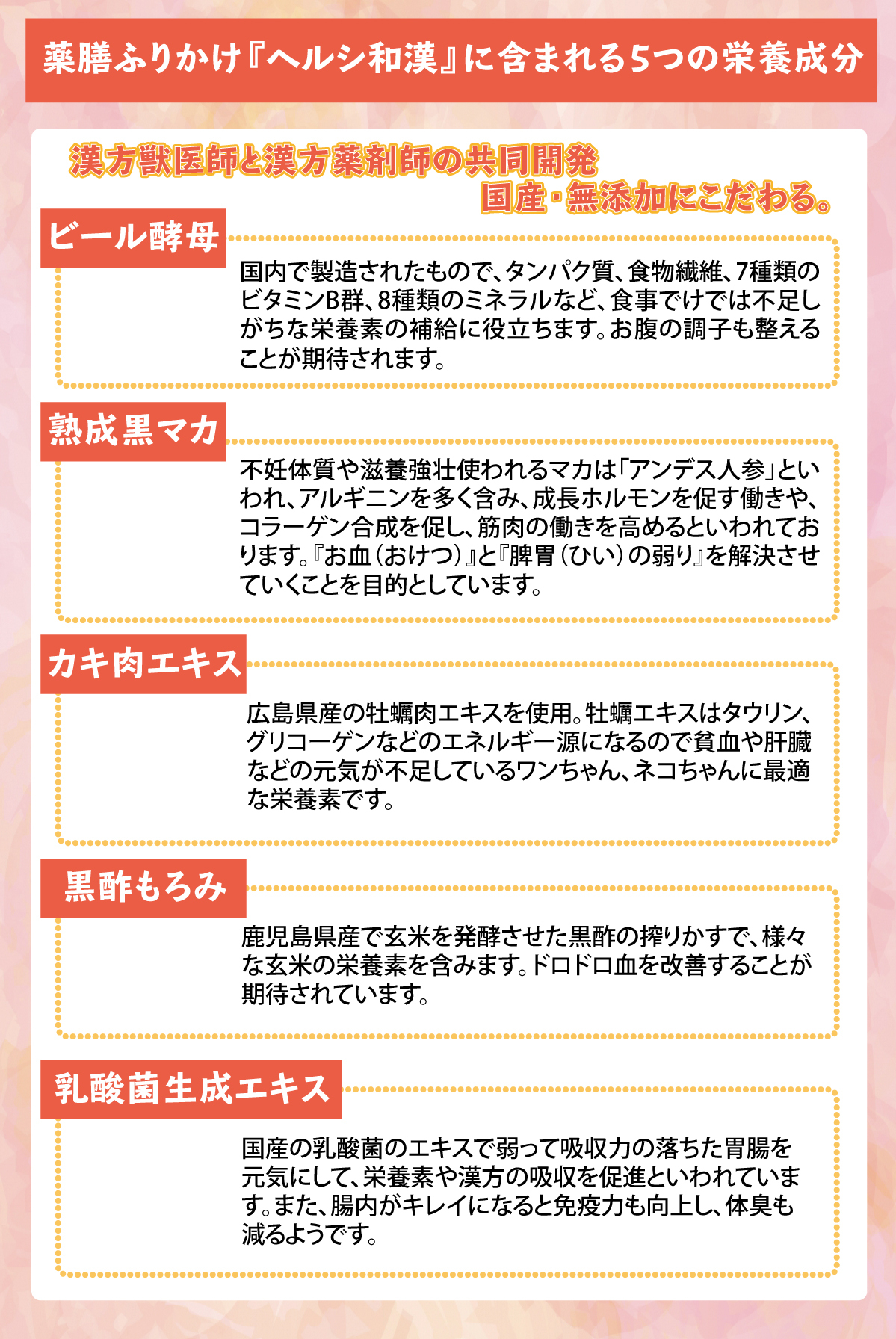 薬膳ふりかけ『ヘルシ和漢』に含まれる5つの栄養成分

漢方獣医師と漢方薬剤師の共同開発
国産・無添加にこだわる。

ビール酵母

国内で製造されたもので、タンパク質、食物繊維、7種類のビタミンB群、8種類のミネラルなど、食事でけでは不足しがちな栄養素の補給に役立ちます。お腹の調子も整えることが期待されます。

熟成黒マカ

不妊体質や滋養強壮使われるマカは「アンデス人参」といわれ、アルギニンを多く含み、成長ホルモンを促す働きや、コラーゲン合成を促し、筋肉の働きを高めるといわれております。『お血（おけつ）』と『脾胃（ひい）の弱り』を解決させていくことを目的としています。

カキ肉エキス

広島県産の牡蠣肉エキスを使用。牡蠣エキスはタウリン、グリコーゲンなどのエネルギー源になるので貧血や肝臓などの元気が不足しているワンちゃん、ネコちゃんに最適な栄養素です。

黒酢もろみ

鹿児島県産で玄米を発酵させた黒酢の搾りかすで、様々な玄米の栄養素を含みます。ドロドロ血を改善することが期待されています。

乳酸菌生成エキス

国産の乳酸菌のエキスで弱って吸収力の落ちた胃腸を元気にして、栄養素や漢方の吸収を促進といわれています。また、腸内がキレイになると免疫力も向上し、体臭も減るようです。